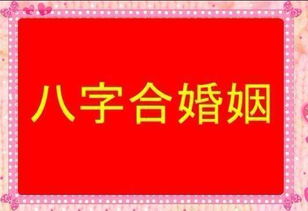 八字合婚姻